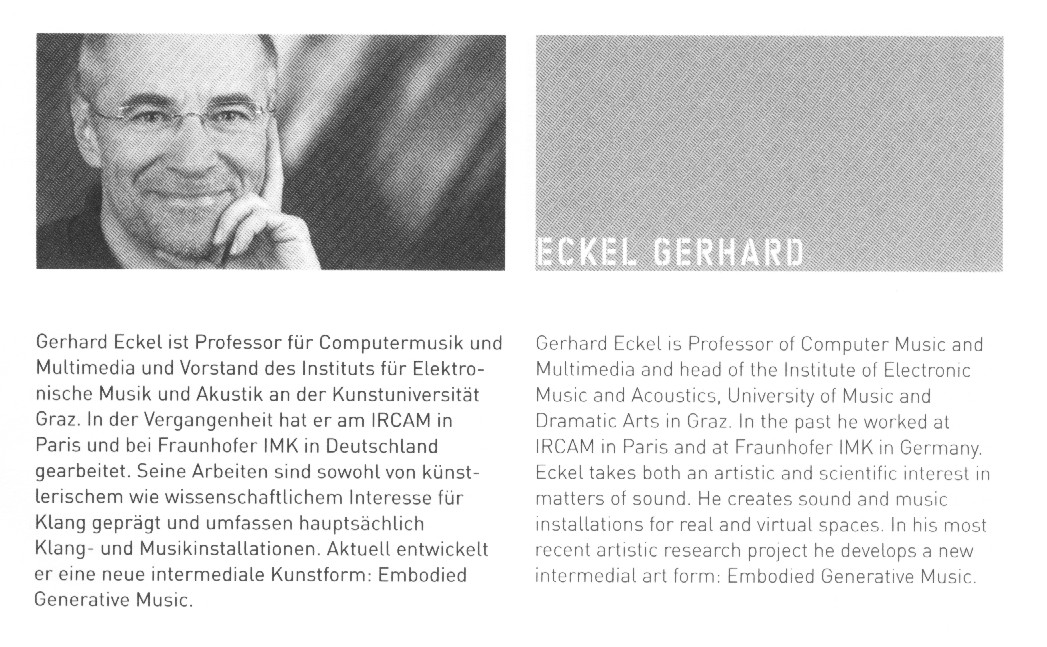 ECKEL GERHARD

Gerhard Eckel ist Professor für Computermusik und Multimedia und Vorstand des Instituts für Elektronische Musik und Akustik an der Kunstuniversität Graz. In der Vergangenheit hat er am IRCAM in Paris und bei Fraunhofer IMK in Deutschland gearbeitet. Seine Arbeiten sind sowohl von künstlerischem wie wissenschaftlichem Interesse für Klang geprägt und umfassen hauptsächlich Klang- und Musikinstallationen. Aktuell entwickelt er eine neue intermediale Kunstform: Embodied Generative Music.

Gerhard Eckel is Professor of Computer Music and Multimedia and head of the Institute of Electronic Music and Acoustics, University of Music and Dramatic Arts in Graz. In the past he worked at IRCAM in Paris and at Fraunhofer IMK in Germany. Eckel takes both an artistic and scientific interest in matters of sound. He creates sound and music installations for real and virtual spaces. In his most recent artistic research project he develops a new intermedial art form: Embodied Generative Music.